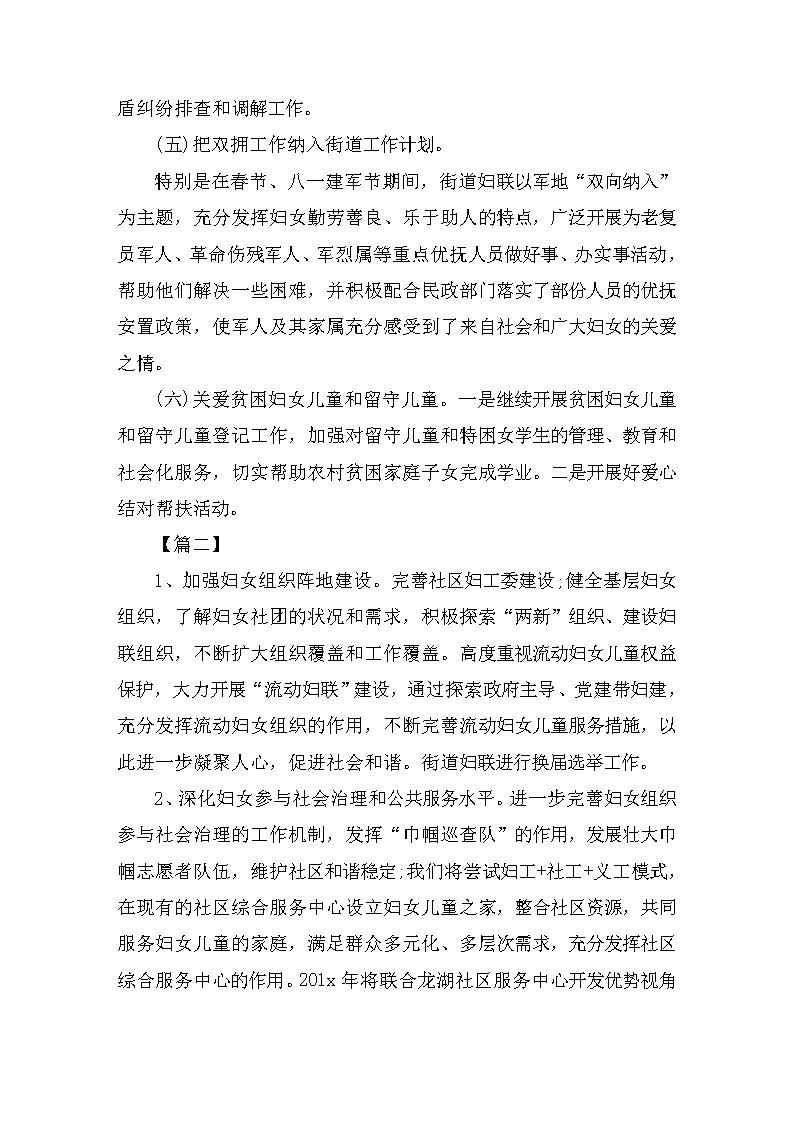 盾纠纷排查和调解工作。

(五)把双拥工作纳入街道工作计划。

特别是在春节、八一建军节期间，街道妇联以军地“双向纳入”为主题，充分发挥妇女勤劳善良、乐于助人的特点，广泛开展为老复员军人、革命伤残军人、军烈属等重点优抚人员做好事、办实事活动，帮助他们解决一些困难，并积极配合民政部门落实了部份人员的优抚安置政策，使军人及其家属充分感受到了来自社会和广大妇女的关爱之情。

(六)关爱贫困妇女儿童和留守儿童。一是继续开展贫困妇女儿童和留守儿童登记工作，加强对留守儿童和特困女学生的管理、教育和社会化服务，切实帮助农村贫困家庭子女完成学业。二是开展好爱心结对帮扶活动。

【篇二】

1、加强妇女组织阵地建设。完善社区妇工委建设;健全基层妇女组织，了解妇女社团的状况和需求，积极探索“两新”组织、建设妇联组织，不断扩大组织覆盖和工作覆盖。高度重视流动妇女儿童权益保护，大力开展“流动妇联”建设，通过探索政府主导、党建带妇建，充分发挥流动妇女组织的作用，不断完善流动妇女儿童服务措施，以此进一步凝聚人心，促进社会和谐。街道妇联进行换届选举工作。

2、深化妇女参与社会治理和公共服务水平。进一步完善妇女组织参与社会治理的工作机制，发挥“巾帼巡查队”的作用，发展壮大巾帼志愿者队伍，维护社区和谐稳定;我们将尝试妇工+社工+义工模式，在现有的社区综合服务中心设立妇女儿童之家，整合社区资源，共同服务妇女儿童的家庭，满足群众多元化、多层次需求，充分发挥社区综合服务中心的作用。201x 年将联合龙湖社区服务中心开发优势视角